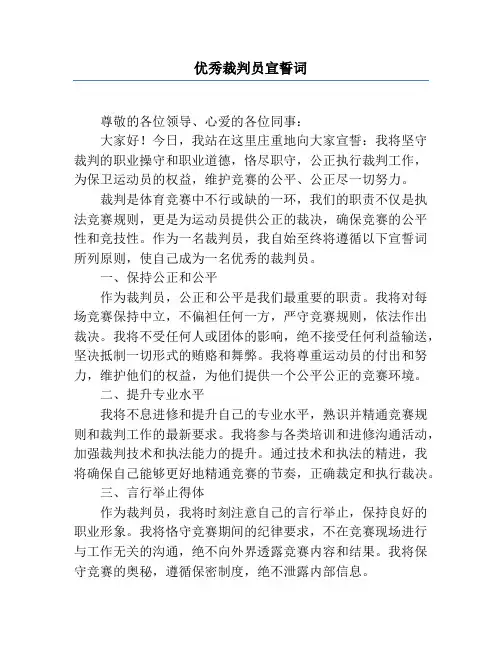 优秀裁判员宣誓词

尊敬的各位领导、心爱的各位同事：

大家好！今日，我站在这里庄重地向大家宣誓：我将坚守裁判的职业操守和职业道德，恪尽职守，公正执行裁判工作，为保卫运动员的权益，维护竞赛的公平、公正尽一切努力。

裁判是体育竞赛中不行或缺的一环，我们的职责不仅是执法竞赛规则，更是为运动员提供公正的裁决，确保竞赛的公平性和竞技性。作为一名裁判员，我自始至终将遵循以下宣誓词所列原则，使自己成为一名优秀的裁判员。

一、保持公正和公平

作为裁判员，公正和公平是我们最重要的职责。我将对每场竞赛保持中立，不偏袒任何一方，严守竞赛规则，依法作出裁决。我将不受任何人或团体的影响，绝不接受任何利益输送，坚决抵制一切形式的贿赂和舞弊。我将尊重运动员的付出和努力，维护他们的权益，为他们提供一个公平公正的竞赛环境。

二、提升专业水平

我将不息进修和提升自己的专业水平，熟识并精通竞赛规则和裁判工作的最新要求。我将参与各类培训和进修沟通活动，加强裁判技术和执法能力的提升。通过技术和执法的精进，我将确保自己能够更好地精通竞赛的节奏，正确裁定和执行裁决。

三、言行举止得体

作为裁判员，我将时刻注意自己的言行举止，保持良好的职业形象。我将恪守竞赛期间的纪律要求，不在竞赛现场进行与工作无关的沟通，绝不向外界透露竞赛内容和结果。我将保守竞赛的奥秘，遵循保密制度，绝不泄露内部信息。